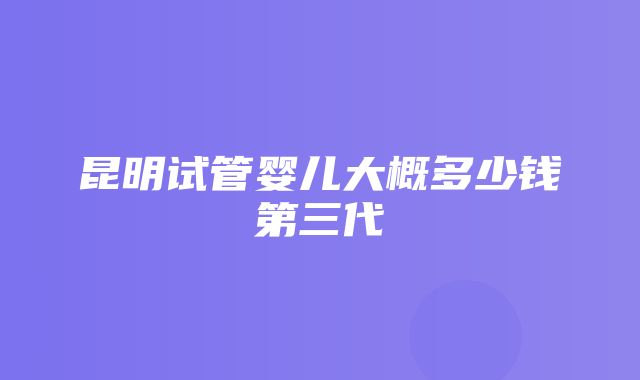 昆明试管婴儿大概多少钱第三代